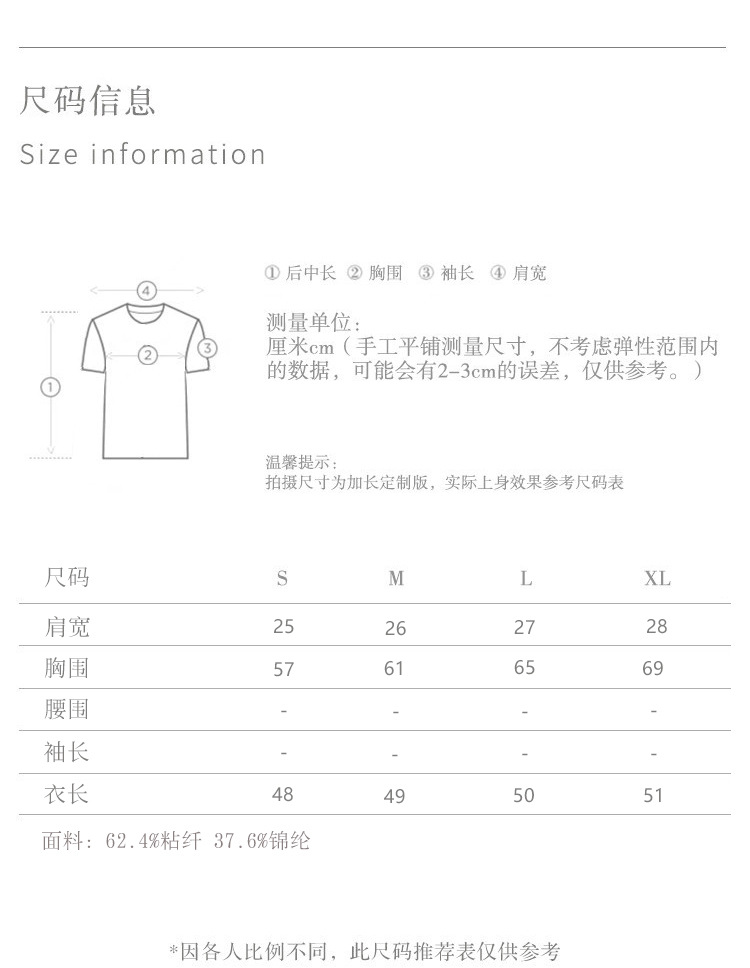 尺码信息
Size information

④
②
③
①

① 后中长 ② 胸围 ③ 袖长 ④ 肩宽

测量单位：
厘米cm（手工平铺测量尺寸，不考虑弹性范围内的数据，可能会有2-3cm的误差，仅供参考。）

温馨提示：
拍摄尺寸为加长定制版，实际上身效果参考尺码表

| 尺码 | S | M | L | XL |
|---|---|---|---|---|
| 肩宽 | 25 | 26 | 27 | 28 |
| 胸围 | 57 | 61 | 65 | 69 |
| 腰围 | - | - | - | - |
| 袖长 | - | - | - | - |
| 衣长 | 48 | 49 | 50 | 51 |

面料：62.4%粘纤 37.6%锦纶

*因各人比例不同，此尺码推荐表仅供参考